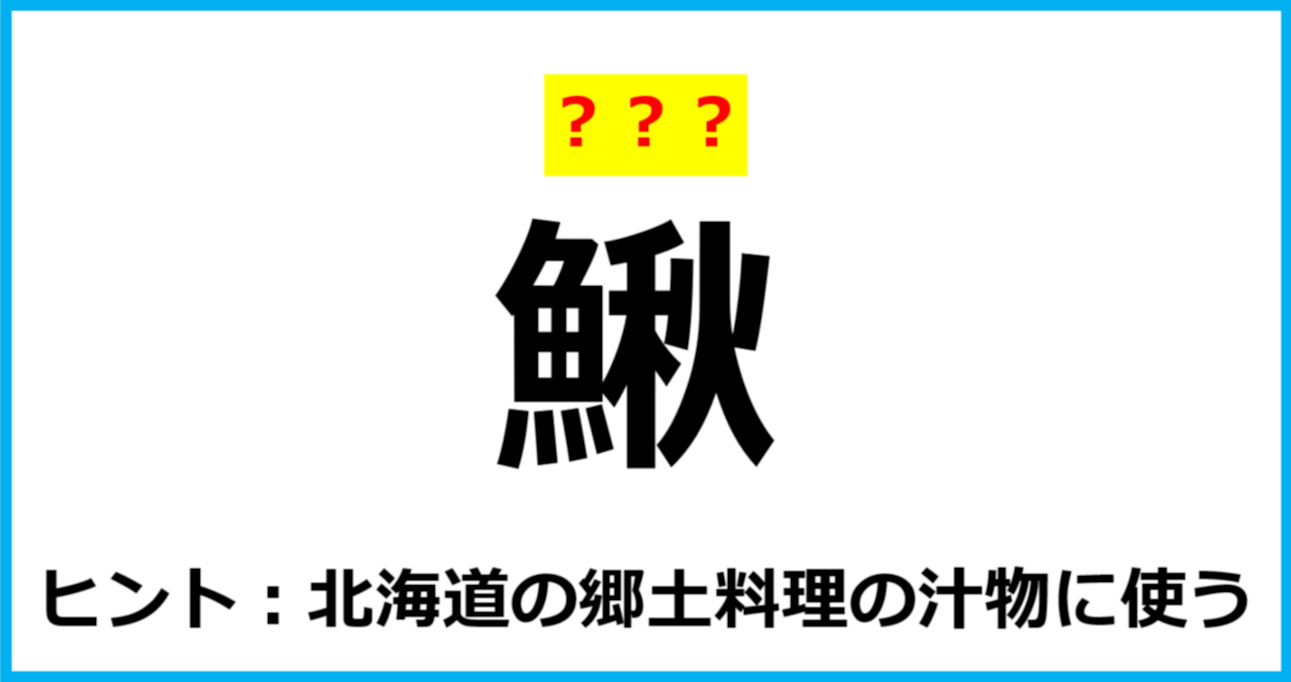 ？？？

鰍

ヒント：北海道の郷土料理の汁物に使う